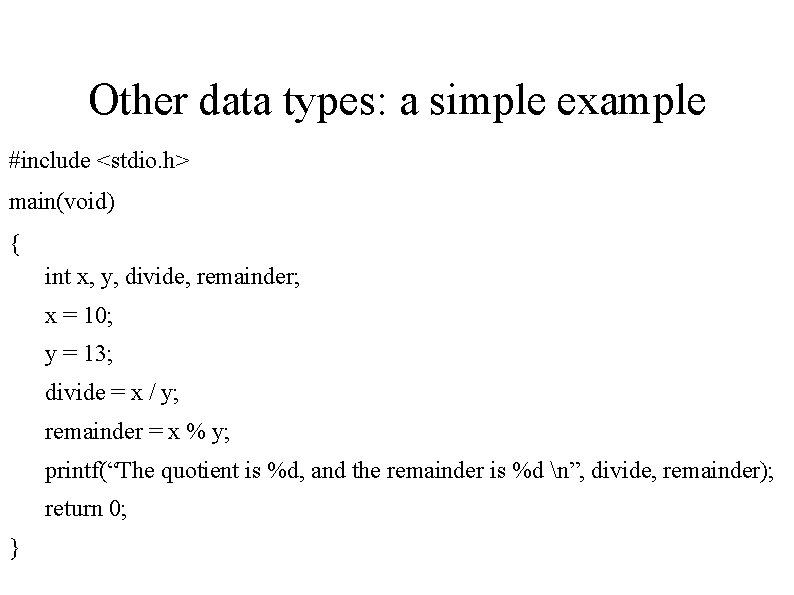 Other data types: a simple example

#include <stdio.h>
main(void)
{
int x, y, divide, remainder;
x = 10;
y = 13;
divide = x / y;
remainder = x % y;
printf("The quotient is %d, and the remainder is %d \n", divide, remainder);
return 0;
}